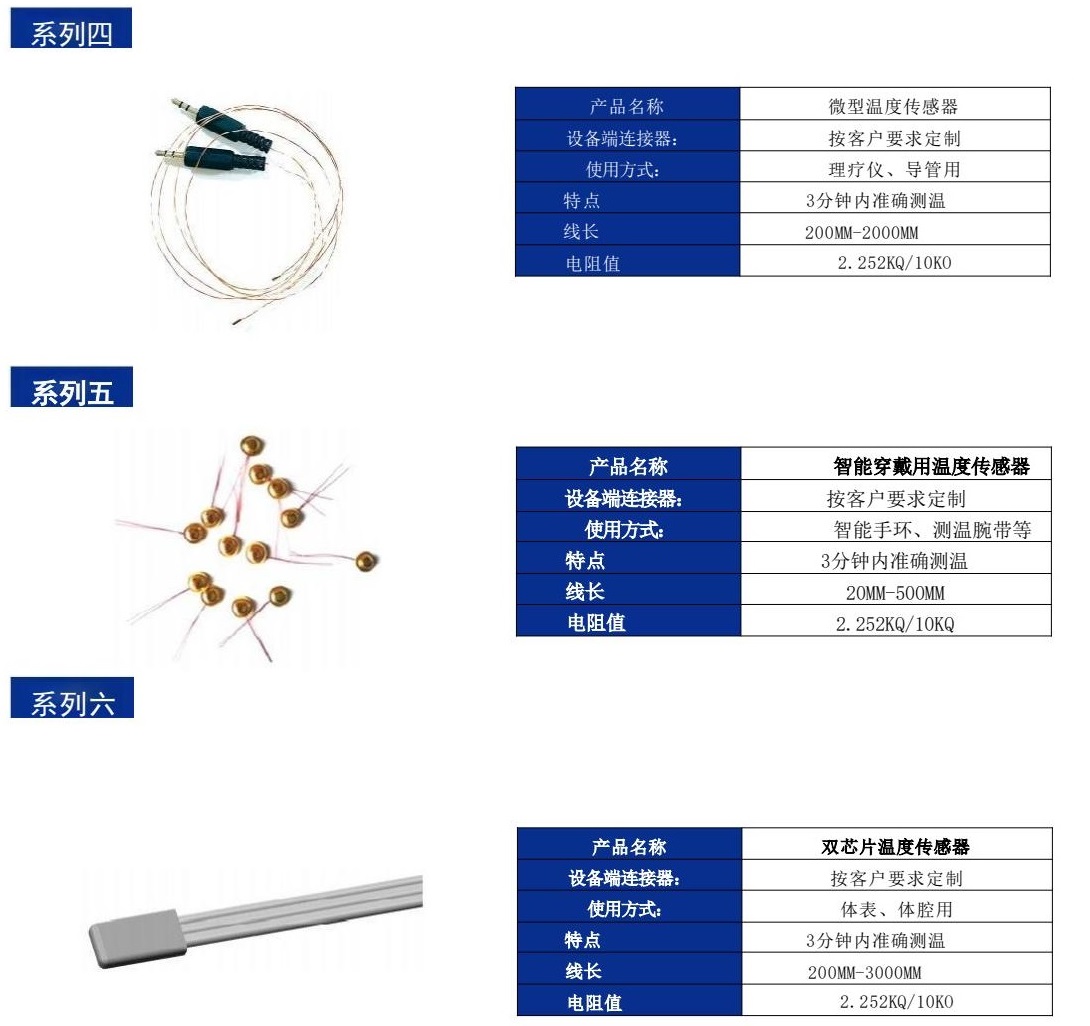 系列四

| 产品名称 | 微型温度传感器 |
|---|---|
| 设备端连接器: | 按客户要求定制 |
| 使用方式: | 理疗仪、导管用 |
| 特点 | 3分钟内准确测温 |
| 线长 | 200MM-2000MM |
| 电阻值 | 2.252KQ/10KO |

系列五

| 产品名称 | 智能穿戴用温度传感器 |
|---|---|
| 设备端连接器: | 按客户要求定制 |
| 使用方式: | 智能手环、测温腕带等 |
| 特点 | 3分钟内准确测温 |
| 线长 | 20MM-500MM |
| 电阻值 | 2.252KQ/10KQ |

系列六

| 产品名称 | 双芯片温度传感器 |
|---|---|
| 设备端连接器: | 按客户要求定制 |
| 使用方式: | 体表、体腔用 |
| 特点 | 3分钟内准确测温 |
| 线长 | 200MM-3000MM |
| 电阻值 | 2.252KQ/10KO |